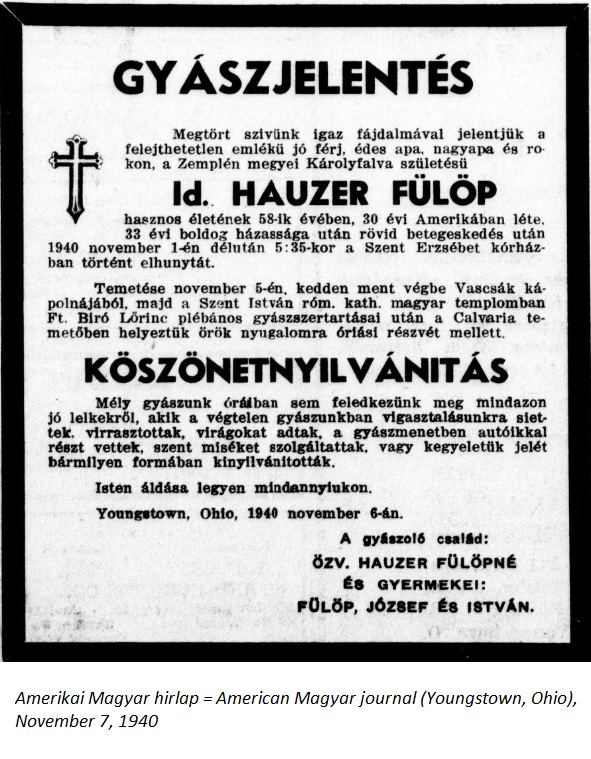 GYÁSZJELENTÉS

Megtört szivünk igaz fájdalmával jelentjük a felejthetetlen emlékü jó férj, édes apa, nagyapa és rokon, a Zemplén megyei Károlyfalva születésü

Id. HAUZER FÜLÖP

hasznos életének 58-ik évében, 30 évi Amerikában léte, 33 évi boldog házassága után rövid betegeskedés után 1940 november 1-én délután 5:35-kor a Szent Erzsébet kórházban történt elhunytát.

Temetése november 5-én, kedden ment végbe Vascsák kápolnájából, majd a Szent István róm. kath. magyar templomban Ft. Biró Lőrinc plébános gyászszertartásai után a Calvaria temetőben helyeztük örök nyugalomra óriási részvét mellett.

KÖSZÖNETNYILVÁNITÁS

Mély gyászunk óráiban sem feledkezünk meg mindazon jó lelkekről, akik a végtelen gyászunkban vigasztalásunkra siettek, virrasztottak, virágokat adtak, a gyászmenetben autóikkal részt vettek, szent miséket szolgáltattak, vagy kegyeletük jelét bármilyen formában kinyilvánitották.

Isten áldása legyen mindannyiukon.

Youngstown, Ohio, 1940 november 6-án.

A gyászoló család:
ÖZV. HAUZER FÜLÖPNÉ
ÉS GYERMEKEI:
FÜLÖP, JÓZSEF ÉS ISTVÁN.

Amerikai Magyar hirlap = American Magyar journal (Youngstown, Ohio), November 7, 1940